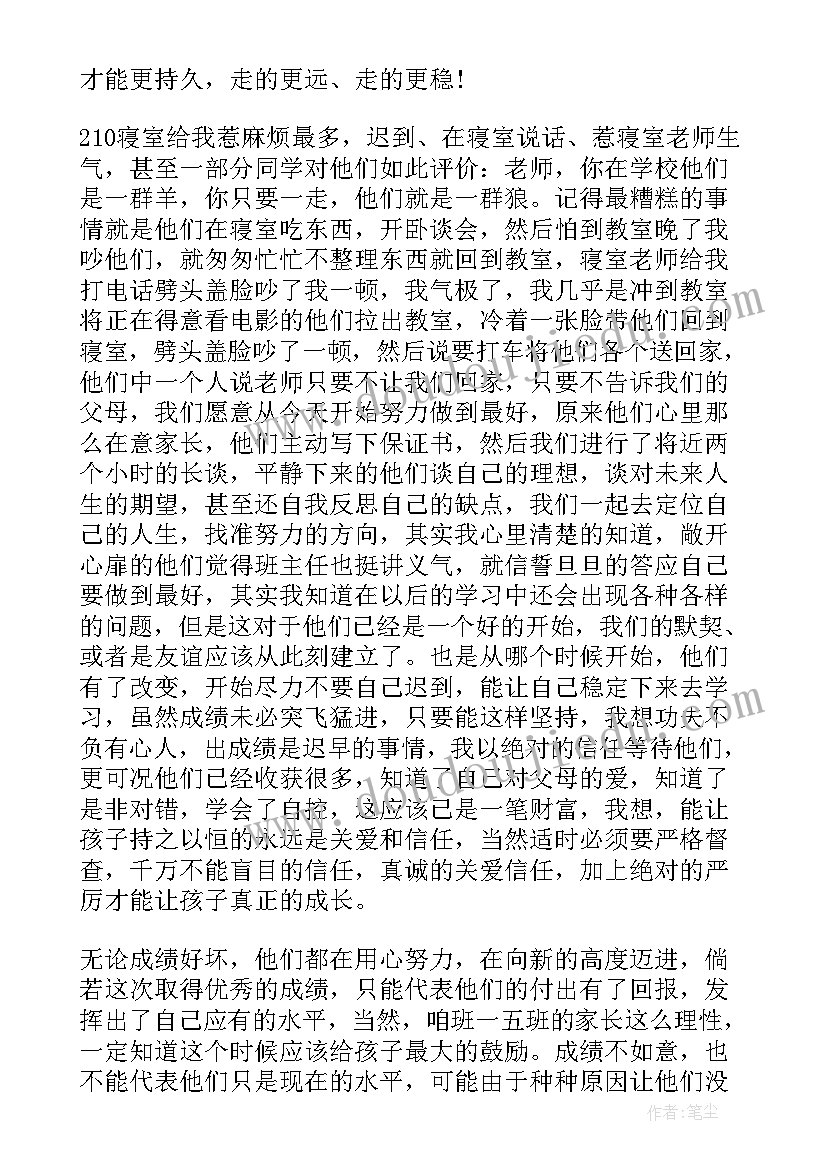 才能更持久，走的更远、走的更稳！

210寝室给我惹麻烦最多，迟到、在寝室说话、惹寝室老师生气，甚至一部分同学对他们如此评价：老师，你在学校他们是一群羊，你只要一走，他们就是一群狼。记得最糟糕的事情就是他们在寝室吃东西，开卧谈会，然后怕到教室晚了我吵他们，就匆匆忙忙不整理东西就回到教室，寝室老师给我打电话劈头盖脸吵了我一顿，我气极了，我几乎是冲到教室将正在得意看电影的他们拉出教室，冷着一张脸带他们回到寝室，劈头盖脸吵了一顿，然后说要打车将他们各个送回家，他们中一个人说老师只要不让我们回家，只要不告诉我们的父母，我们愿意从今天开始努力做到最好，原来他们心里那么在意家长，他们主动写下保证书，然后我们进行了将近两个小时的长谈，平静下来的他们谈自己的理想，谈对未来人生的期望，甚至还自我反思自己的缺点，我们一起去定位自己的人生，找准努力的方向，其实我心里清楚的知道，敞开心扉的他们觉得班主任也挺讲义气，就信誓旦旦的答应自己要做到最好，其实我知道在以后的学习中还会出现各种各样的问题，但是这对于他们已经是一个好的开始，我们的默契、或者是友谊应该从此刻建立了。也是从哪个时候开始，他们有了改变，开始尽力不要自己迟到，能让自己稳定下来去学习，虽然成绩未必突飞猛进，只要能这样坚持，我想功夫不负有心人，出成绩是迟早的事情，我以绝对的信任等待他们，更可况他们已经收获很多，知道了自己对父母的爱，知道了是非对错，学会了自控，这应该已是一笔财富，我想，能让孩子持之以恒的永远是关爱和信任，当然适时必须要严格督查，千万不能盲目的信任，真诚的关爱信任，加上绝对的严厉才能让孩子真正的成长。

无论成绩好坏，他们都在用心努力，在向新的高度迈进，倘若这次取得优秀的成绩，只能代表他们的付出有了回报，发挥出了自己应有的水平，当然，咱班一五班的家长这么理性，一定知道这个时候应该给孩子最大的鼓励。成绩不如意，也不能代表他们只是现在的水平，可能由于种种原因让他们没

作者：笔尘